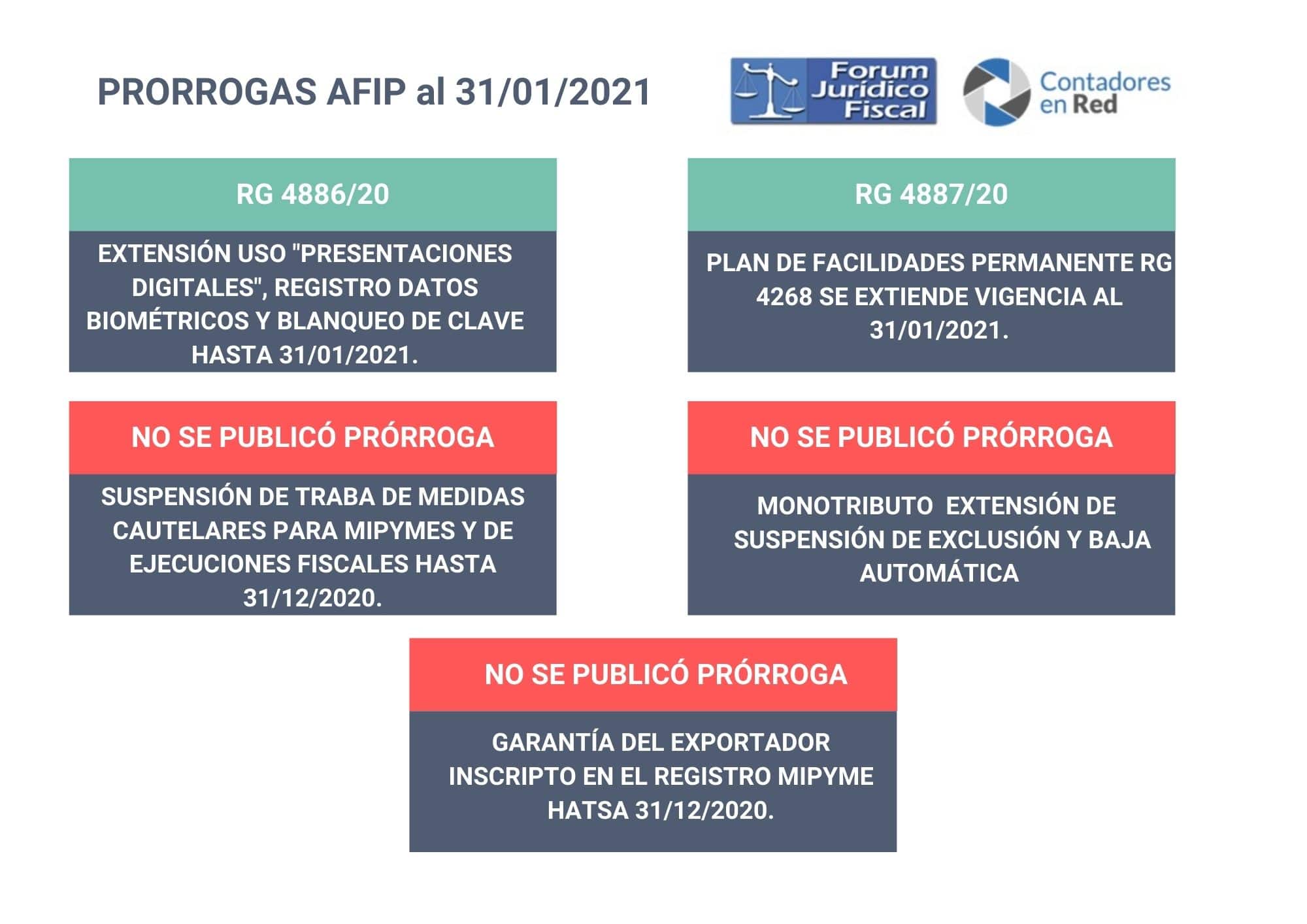 PRORROGAS AFIP al 31/01/2021

Forum Jurídico Fiscal

Contadores en Red

RG 4886/20

EXTENSIÓN USO "PRESENTACIONES DIGITALES", REGISTRO DATOS BIOMÉTRICOS Y BLANQUEO DE CLAVE HASTA 31/01/2021.

RG 4887/20

PLAN DE FACILIDADES PERMANENTE RG 4268 SE EXTIENDE VIGENCIA AL 31/01/2021.

NO SE PUBLICÓ PRÓRROGA

SUSPENSIÓN DE TRABA DE MEDIDAS CAUTELARES PARA MIPYMES Y DE EJECUCIONES FISCALES HASTA 31/12/2020.

NO SE PUBLICÓ PRÓRROGA

MONOTRIBUTO EXTENSIÓN DE SUSPENSIÓN DE EXCLUSIÓN Y BAJA AUTOMÁTICA

NO SE PUBLICÓ PRÓRROGA

GARANTÍA DEL EXPORTADOR INSCRIPTO EN EL REGISTRO MIPYME HATSA 31/12/2020.